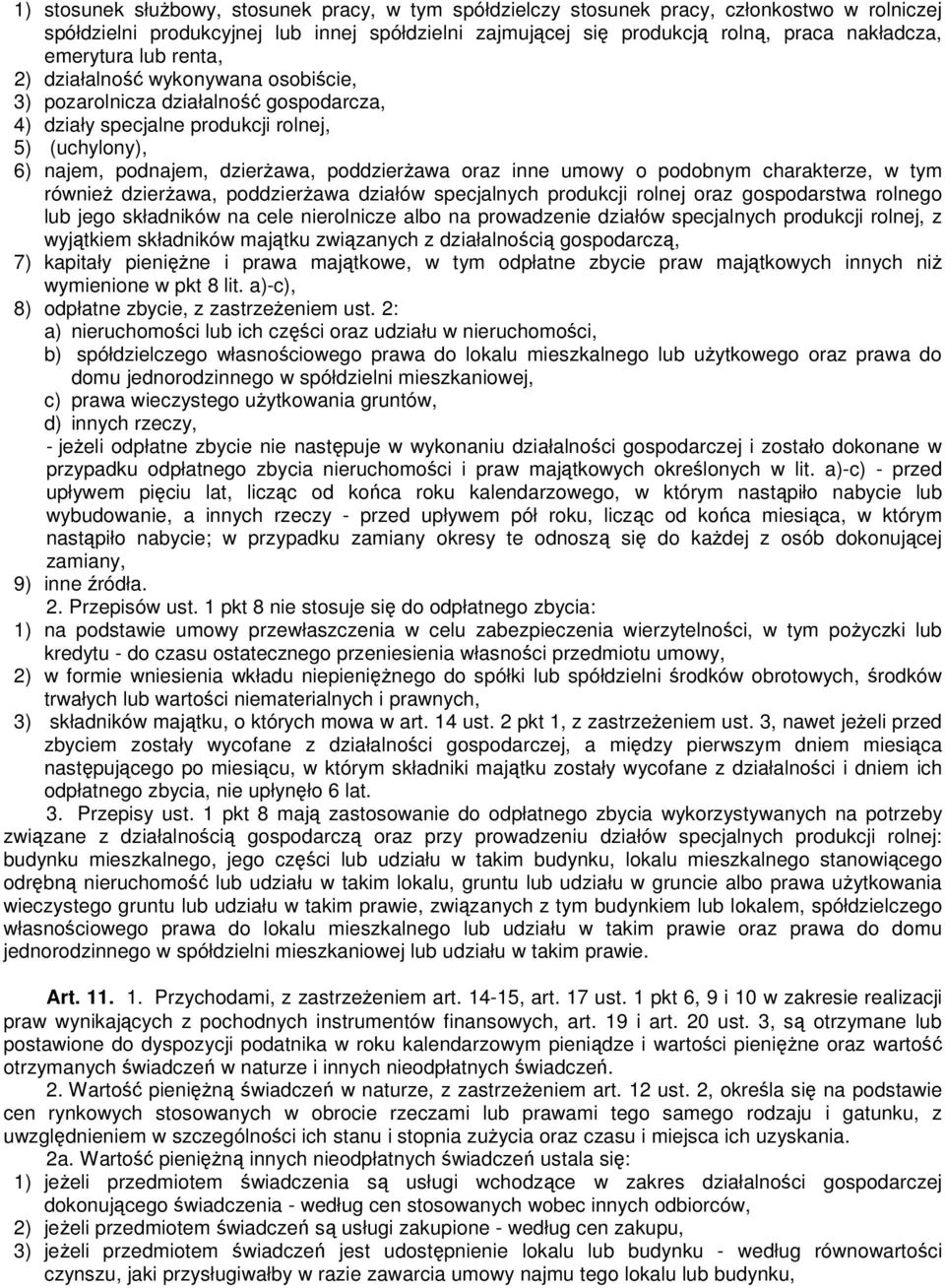 1) stosunek służbowy, stosunek pracy, w tym spółdzielczy stosunek pracy, członkostwo w rolniczej spółdzielni produkcyjnej lub innej spółdzielni zajmującej się produkcją rolną, praca nakładcza, emerytura lub renta,
2) działalność wykonywana osobiście,
3) pozarolnicza działalność gospodarcza,
4) działy specjalne produkcji rolnej,
5) (uchylony),
6) najem, podnajem, dzierżawa, poddzierżawa oraz inne umowy o podobnym charakterze, w tym również dzierżawa, poddzierżawa działów specjalnych produkcji rolnej oraz gospodarstwa rolnego lub jego składników na cele nierolnicze albo na prowadzenie działów specjalnych produkcji rolnej, z wyjątkiem składników majątku związanych z działalnością gospodarczą,
7) kapitały pieniężne i prawa majątkowe, w tym odpłatne zbycie praw majątkowych innych niż wymienione w pkt 8 lit. a)-c),
8) odpłatne zbycie, z zastrzeżeniem ust. 2:
a) nieruchomości lub ich części oraz udziału w nieruchomości,
b) spółdzielczego własnościowego prawa do lokalu mieszkalnego lub użytkowego oraz prawa do domu jednorodzinnego w spółdzielni mieszkaniowej,
c) prawa wieczystego użytkowania gruntów,
d) innych rzeczy,
- jeżeli odpłatne zbycie nie następuje w wykonaniu działalności gospodarczej i zostało dokonane w przypadku odpłatnego zbycia nieruchomości i praw majątkowych określonych w lit. a)-c) - przed upływem pięciu lat, licząc od końca roku kalendarzowego, w którym nastąpiło nabycie lub wybudowanie, a innych rzeczy - przed upływem pół roku, licząc od końca miesiąca, w którym nastąpiło nabycie; w przypadku zamiany okresy te odnoszą się do każdej z osób dokonującej zamiany,
9) inne źródła.
2. Przepisów ust. 1 pkt 8 nie stosuje się do odpłatnego zbycia:
1) na podstawie umowy przewłaszczenia w celu zabezpieczenia wierzytelności, w tym pożyczki lub kredytu - do czasu ostatecznego przeniesienia własności przedmiotu umowy,
2) w formie wniesienia wkładu niepieniężnego do spółki lub spółdzielni środków obrotowych, środków trwałych lub wartości niematerialnych i prawnych,
3) składników majątku, o których mowa w art. 14 ust. 2 pkt 1, z zastrzeżeniem ust. 3, nawet jeżeli przed zbyciem zostały wycofane z działalności gospodarczej, a między pierwszym dniem miesiąca następującego po miesiącu, w którym składniki majątku zostały wycofane z działalności i dniem ich odpłatnego zbycia, nie upłynęło 6 lat.
3. Przepisy ust. 1 pkt 8 mają zastosowanie do odpłatnego zbycia wykorzystywanych na potrzeby związane z działalnością gospodarczą oraz przy prowadzeniu działów specjalnych produkcji rolnej: budynku mieszkalnego, jego części lub udziału w takim budynku, lokalu mieszkalnego stanowiącego odrębną nieruchomość lub udziału w takim lokalu, gruntu lub udziału w gruncie albo prawa użytkowania wieczystego gruntu lub udziału w takim prawie, związanych z tym budynkiem lub lokalem, spółdzielczego własnościowego prawa do lokalu mieszkalnego lub udziału w takim prawie oraz prawa do domu jednorodzinnego w spółdzielni mieszkaniowej lub udziału w takim prawie.

Art. 11. 1. Przychodami, z zastrzeżeniem art. 14-15, art. 17 ust. 1 pkt 6, 9 i 10 w zakresie realizacji praw wynikających z pochodnych instrumentów finansowych, art. 19 i art. 20 ust. 3, są otrzymane lub postawione do dyspozycji podatnika w roku kalendarzowym pieniądze i wartości pieniężne oraz wartość otrzymanych świadczeń w naturze i innych nieodpłatnych świadczeń.
2. Wartość pieniężną świadczeń w naturze, z zastrzeżeniem art. 12 ust. 2, określa się na podstawie cen rynkowych stosowanych w obrocie rzeczami lub prawami tego samego rodzaju i gatunku, z uwzględnieniem w szczególności ich stanu i stopnia zużycia oraz czasu i miejsca ich uzyskania.
2a. Wartość pieniężną innych nieodpłatnych świadczeń ustala się:
1) jeżeli przedmiotem świadczenia są usługi wchodzące w zakres działalności gospodarczej dokonującego świadczenia - według cen stosowanych wobec innych odbiorców,
2) jeżeli przedmiotem świadczeń są usługi zakupione - według cen zakupu,
3) jeżeli przedmiotem świadczeń jest udostępnienie lokalu lub budynku - według równowartości czynszu, jaki przysługiwałby w razie zawarcia umowy najmu tego lokalu lub budynku,